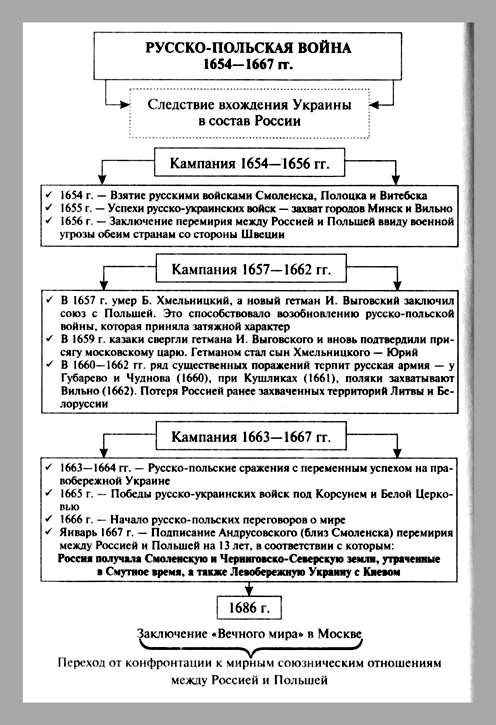 РУССКО-ПОЛЬСКАЯ ВОЙНА
1654—1667 гг.

Следствие вхождения Украины в состав России

Кампания 1654—1656 гг.

✓ 1654 г. — Взятие русскими войсками Смоленска, Полоцка и Витебска
✓ 1655 г. — Успехи русско-украинских войск — захват городов Минск и Вильно
✓ 1656 г. — Заключение перемирия между Россией и Польшей ввиду военной угрозы обеим странам со стороны Швеции

Кампания 1657—1662 гг.

✓ В 1657 г. умер Б. Хмельницкий, а новый гетман И. Выговский заключил союз с Польшей. Это способствовало возобновлению русско-польской войны, которая приняла затяжной характер
✓ В 1659 г. казаки свергли гетмана И. Выговского и вновь подтвердили присягу московскому царю. Гетманом стал сын Хмельницкого — Юрий
✓ В 1660—1662 гг. ряд существенных поражений терпит русская армия — у Губарево и Чуднова (1660), при Кушликах (1661), поляки захватывают Вильно (1662). Потеря Россией ранее захваченных территорий Литвы и Белоруссии

Кампания 1663—1667 гг.

✓ 1663—1664 гг. — Русско-польские сражения с переменным успехом на правобережной Украине
✓ 1665 г. — Победы русско-украинских войск под Корсунем и Белой Церковью
✓ 1666 г. — Начало русско-польских переговоров о мире
✓ Январь 1667 г. — Подписание Андрусовского (близ Смоленска) перемирия между Россией и Польшей на 13 лет, в соответствии с которым:
Россия получала Смоленскую и Черниговско-Северскую земли, утраченные в Смутное время, а также Левобережную Украину с Киевом

1686 г.

Заключение «Вечного мира» в Москве

Переход от конфронтации к мирным союзническим отношениям между Россией и Польшей